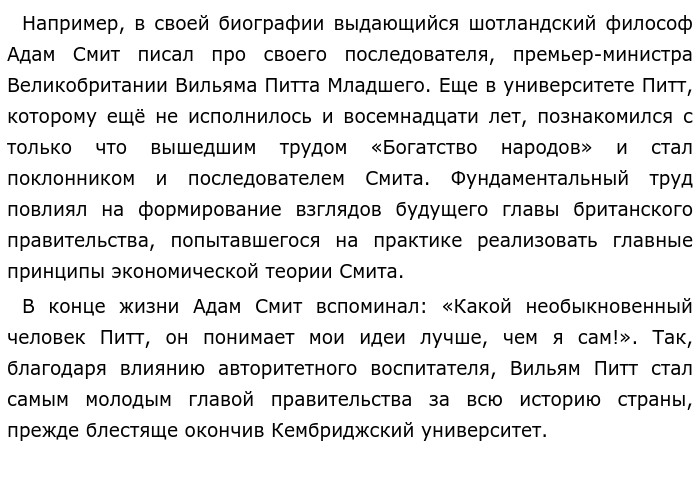 Например, в своей биографии выдающийся шотландский философ Адам Смит писал про своего последователя, премьер-министра Великобритании Вильяма Питта Младшего. Еще в университете Питт, которому ещё не исполнилось и восемнадцати лет, познакомился с только что вышедшим трудом «Богатство народов» и стал поклонником и последователем Смита. Фундаментальный труд повлиял на формирование взглядов будущего главы британского правительства, попытавшегося на практике реализовать главные принципы экономической теории Смита.

В конце жизни Адам Смит вспоминал: «Какой необыкновенный человек Питт, он понимает мои идеи лучше, чем я сам!». Так, благодаря влиянию авторитетного воспитателя, Вильям Питт стал самым молодым главой правительства за всю историю страны, прежде блестяще окончив Кембриджский университет.